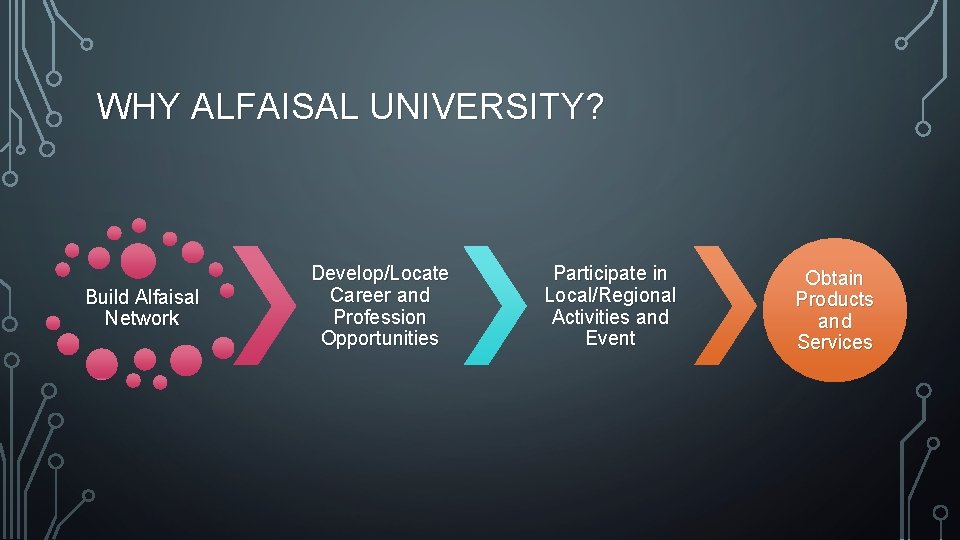 WHY ALFAISAL UNIVERSITY?

Build Alfaisal Network

Develop/Locate Career and Profession Opportunities

Participate in Local/Regional Activities and Event

Obtain Products and Services